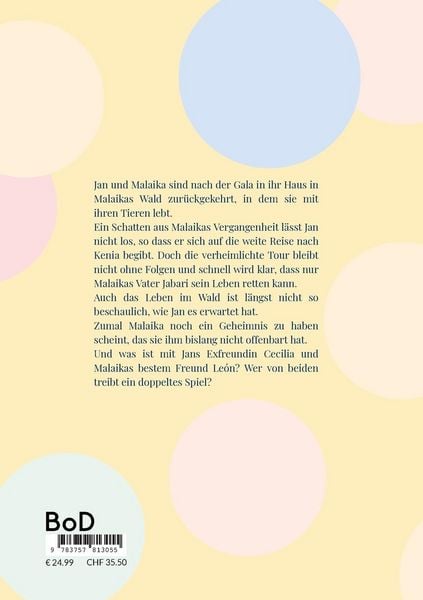 Jan und Malaika sind nach der Gala in ihr Haus in Malaikas Wald zurückgekehrt, in dem sie mit ihren Tieren lebt.
Ein Schatten aus Malaikas Vergangenheit lässt Jan nicht los, so dass er sich auf die weite Reise nach Kenia begibt. Doch die verheimlichte Tour bleibt nicht ohne Folgen und schnell wird klar, dass nur Malaikas Vater Jabari sein Leben retten kann.
Auch das Leben im Wald ist längst nicht so beschaulich, wie Jan es erwartet hat.
Zumal Malaika noch ein Geheimnis zu haben scheint, das sie ihm bislang nicht offenbart hat.
Und was ist mit Jans Exfreundin Cecilia und Malaikas bestem Freund León? Wer von beiden treibt ein doppeltes Spiel?

BoD

9 783757 813055

€ 24.99 CHF 35.50